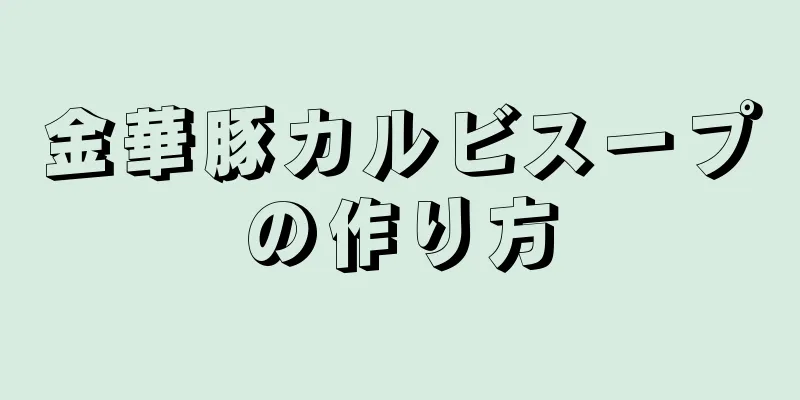 金華豚カルビスープの作り方